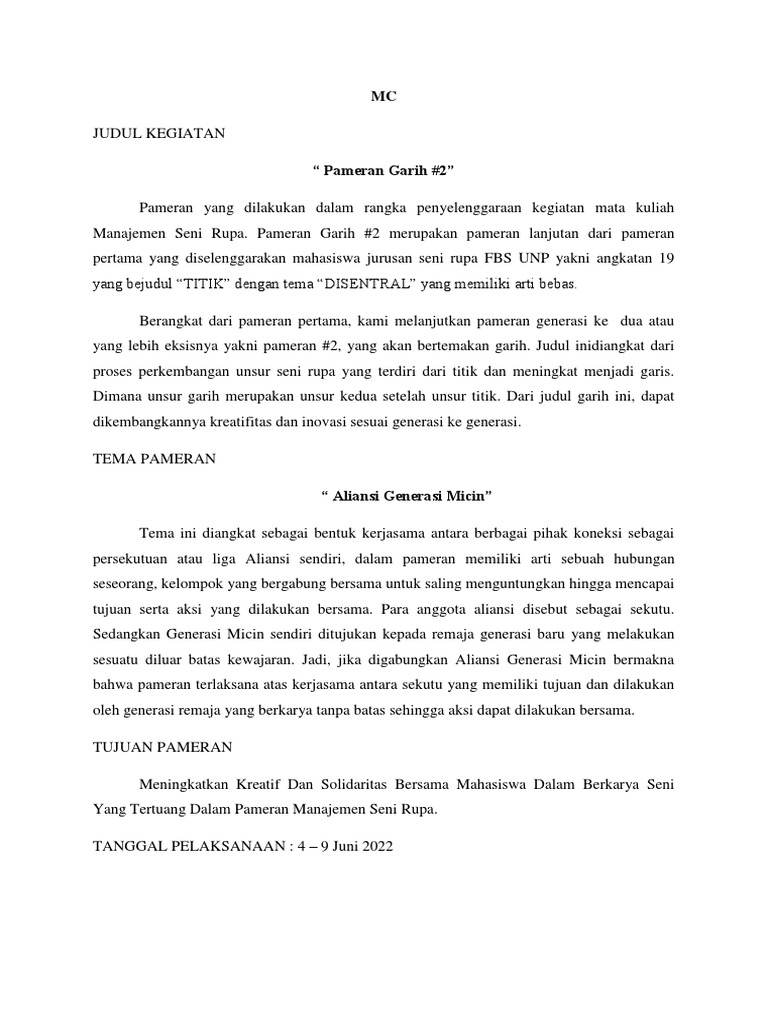 MC

JUDUL KEGIATAN

“ Pameran Garih #2”

Pameran yang dilakukan dalam rangka penyelenggaraan kegiatan mata kuliah Manajemen Seni Rupa. Pameran Garih #2 merupakan pameran lanjutan dari pameran pertama yang diselenggarakan mahasiswa jurusan seni rupa FBS UNP yakni angkatan 19 yang bejudul “TITIK” dengan tema “DISENTRAL” yang memiliki arti bebas.

Berangkat dari pameran pertama, kami melanjutkan pameran generasi ke dua atau yang lebih eksisnya yakni pameran #2, yang akan bertemakan garih. Judul inidiangkat dari proses perkembangan unsur seni rupa yang terdiri dari titik dan meningkat menjadi garis. Dimana unsur garih merupakan unsur kedua setelah unsur titik. Dari judul garih ini, dapat dikembangkannya kreatifitas dan inovasi sesuai generasi ke generasi.

TEMA PAMERAN

“ Aliansi Generasi Micin”

Tema ini diangkat sebagai bentuk kerjasama antara berbagai pihak koneksi sebagai persekutuan atau liga Aliansi sendiri, dalam pameran memiliki arti sebuah hubungan seseorang, kelompok yang bergabung bersama untuk saling menguntungkan hingga mencapai tujuan serta aksi yang dilakukan bersama. Para anggota aliansi disebut sebagai sekutu. Sedangkan Generasi Micin sendiri ditujukan kepada remaja generasi baru yang melakukan sesuatu diluar batas kewajaran. Jadi, jika digabungkan Aliansi Generasi Micin bermakna bahwa pameran terlaksana atas kerjasama antara sekutu yang memiliki tujuan dan dilakukan oleh generasi remaja yang berkarya tanpa batas sehingga aksi dapat dilakukan bersama.

TUJUAN PAMERAN

Meningkatkan Kreatif Dan Solidaritas Bersama Mahasiswa Dalam Berkarya Seni Yang Tertuang Dalam Pameran Manajemen Seni Rupa.

TANGGAL PELAKSANAAN : 4 – 9 Juni 2022